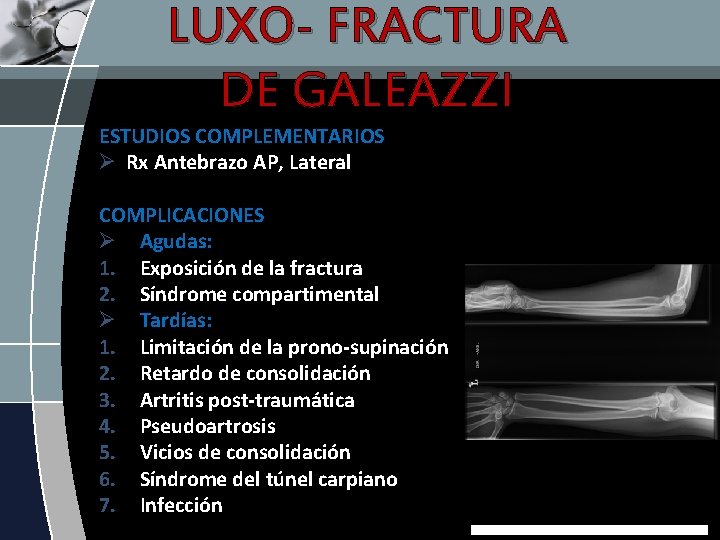 LUXO- FRACTURA DE GALEAZZI

ESTUDIOS COMPLEMENTARIOS
➢ Rx Antebrazo AP, Lateral

COMPLICACIONES
➢ Agudas:
1. Exposición de la fractura
2. Síndrome compartimental
➢ Tardías:
1. Limitación de la prono-supinación
2. Retardo de consolidación
3. Artritis post-traumática
4. Pseudoartrosis
5. Vicios de consolidación
6. Síndrome del túnel carpiano
7. Infección

L